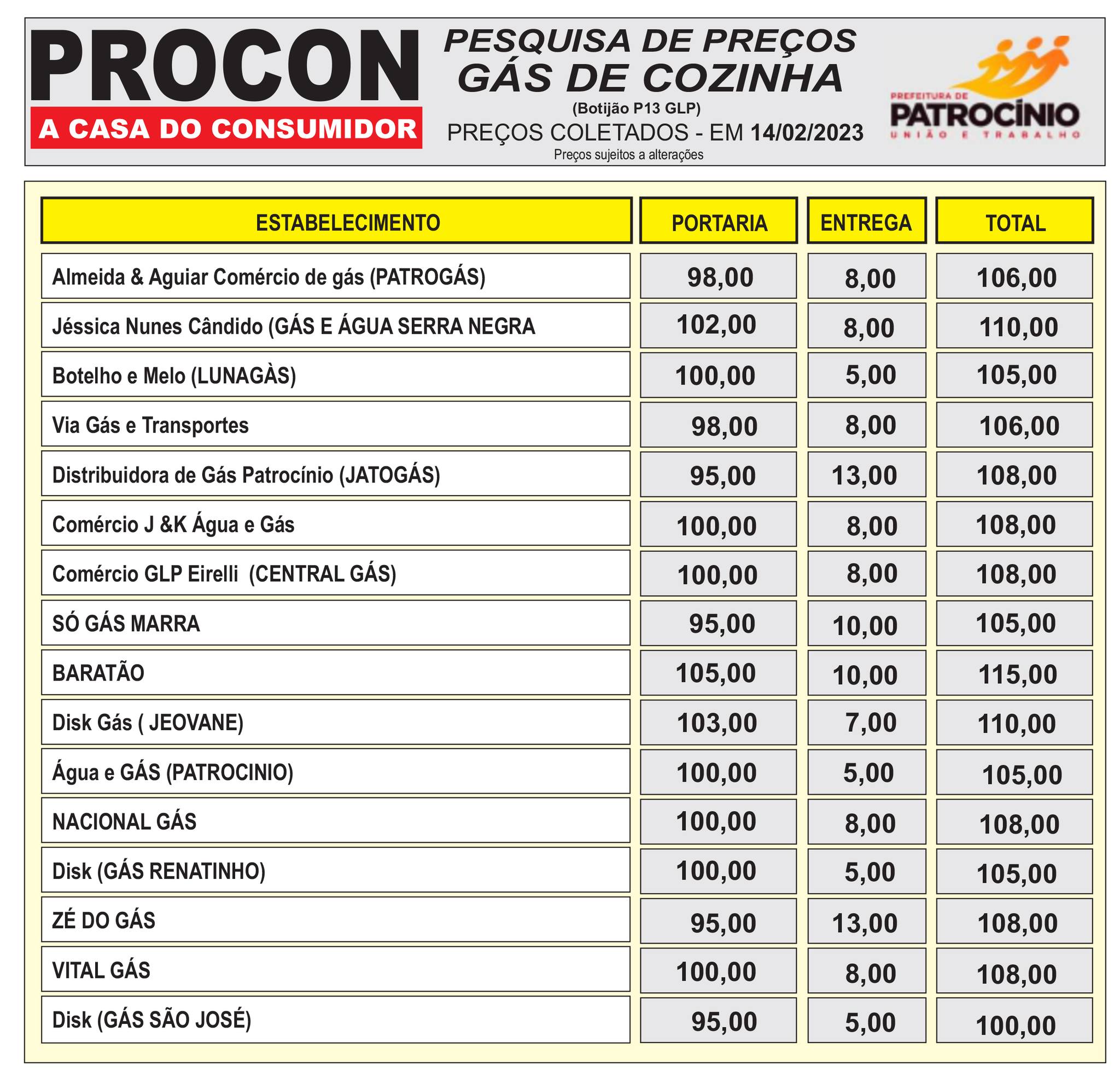 PROCON
A CASA DO CONSUMIDOR

PESQUISA DE PREÇOS
GÁS DE COZINHA
(Botijão P13 GLP)
PREÇOS COLETADOS - EM 14/02/2023
Preços sujeitos a alterações

PREFEITURA DE
PATROCÍNIO
UNIÃO E TRABALHO

| ESTABELECIMENTO | PORTARIA | ENTREGA | TOTAL |
|---|---|---|---|
| Almeida & Aguiar Comércio de gás (PATROGÁS) | 98,00 | 8,00 | 106,00 |
| Jéssica Nunes Cândido (GÁS E ÁGUA SERRA NEGRA | 102,00 | 8,00 | 110,00 |
| Botelho e Melo (LUNAGÀS) | 100,00 | 5,00 | 105,00 |
| Via Gás e Transportes | 98,00 | 8,00 | 106,00 |
| Distribuidora de Gás Patrocínio (JATOGÁS) | 95,00 | 13,00 | 108,00 |
| Comércio J &K Água e Gás | 100,00 | 8,00 | 108,00 |
| Comércio GLP Eirelli (CENTRAL GÁS) | 100,00 | 8,00 | 108,00 |
| SÓ GÁS MARRA | 95,00 | 10,00 | 105,00 |
| BARATÃO | 105,00 | 10,00 | 115,00 |
| Disk Gás ( JEOVANE) | 103,00 | 7,00 | 110,00 |
| Água e GÁS (PATROCINIO) | 100,00 | 5,00 | 105,00 |
| NACIONAL GÁS | 100,00 | 8,00 | 108,00 |
| Disk (GÁS RENATINHO) | 100,00 | 5,00 | 105,00 |
| ZÉ DO GÁS | 95,00 | 13,00 | 108,00 |
| VITAL GÁS | 100,00 | 8,00 | 108,00 |
| Disk (GÁS SÃO JOSÉ) | 95,00 | 5,00 | 100,00 |